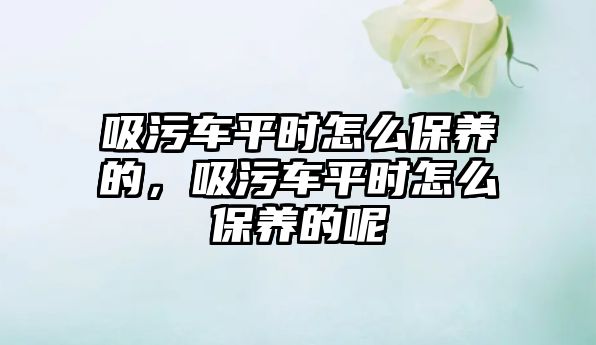 吸污车平时怎么保养的，吸污车平时怎么保养的呢